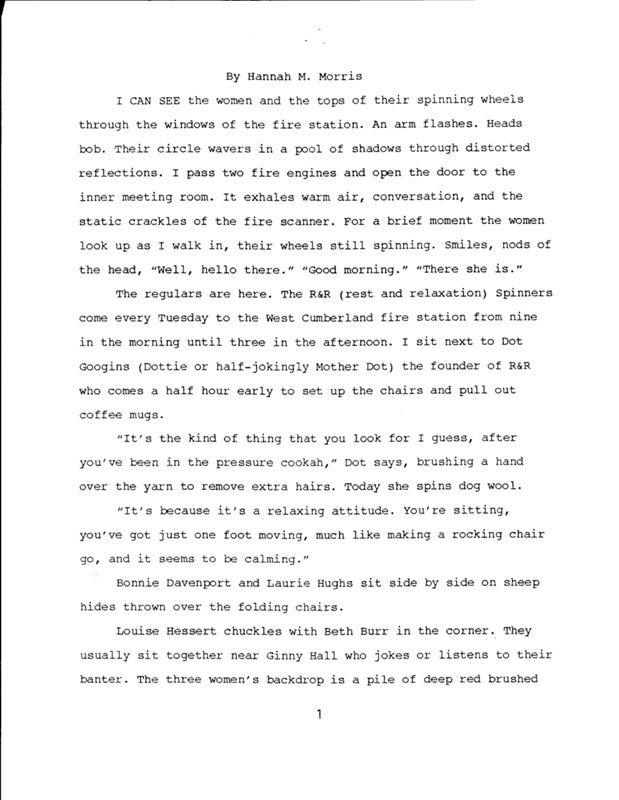 By Hannah M. Morris

I CAN SEE the women and the tops of their spinning wheels through the windows of the fire station. An arm flashes. Heads bob. Their circle wavers in a pool of shadows through distorted reflections. I pass two fire engines and open the door to the inner meeting room. It exhales warm air, conversation, and the static crackles of the fire scanner. For a brief moment the women look up as I walk in, their wheels still spinning. Smiles, nods of the head, "Well, hello there." "Good morning." "There she is."

The regulars are here. The R&R (rest and relaxation) Spinners come every Tuesday to the West Cumberland fire station from nine in the morning until three in the afternoon. I sit next to Dot Googins (Dottie or half-jokingly Mother Dot) the founder of R&R who comes a half hour early to set up the chairs and pull out coffee mugs.

"It's the kind of thing that you look for I guess, after you've been in the pressure cookah," Dot says, brushing a hand over the yarn to remove extra hairs. Today she spins dog wool.

"It's because it's a relaxing attitude. You're sitting, you've got just one foot moving, much like making a rocking chair go, and it seems to be calming."

Bonnie Davenport and Laurie Hughs sit side by side on sheep hides thrown over the folding chairs.

Louise Hessert chuckles with Beth Burr in the corner. They usually sit together near Ginny Hall who jokes or listens to their banter. The three women's backdrop is a pile of deep red brushed

1